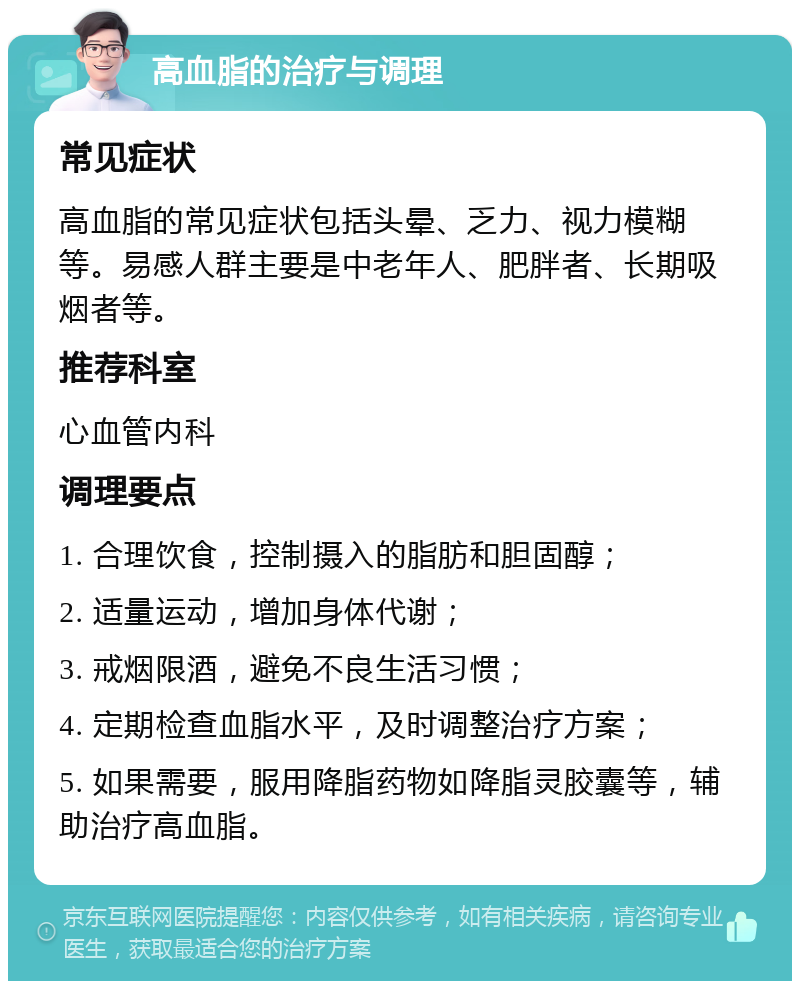 高血脂的治疗与调理

常见症状

高血脂的常见症状包括头晕、乏力、视力模糊等。易感人群主要是中老年人、肥胖者、长期吸烟者等。

推荐科室

心血管内科

调理要点

1. 合理饮食，控制摄入的脂肪和胆固醇；

2. 适量运动，增加身体代谢；

3. 戒烟限酒，避免不良生活习惯；

4. 定期检查血脂水平，及时调整治疗方案；

5. 如果需要，服用降脂药物如降脂灵胶囊等，辅助治疗高血脂。

京东互联网医院提醒您：内容仅供参考，如有相关疾病，请咨询专业医生，获取最适合您的治疗方案